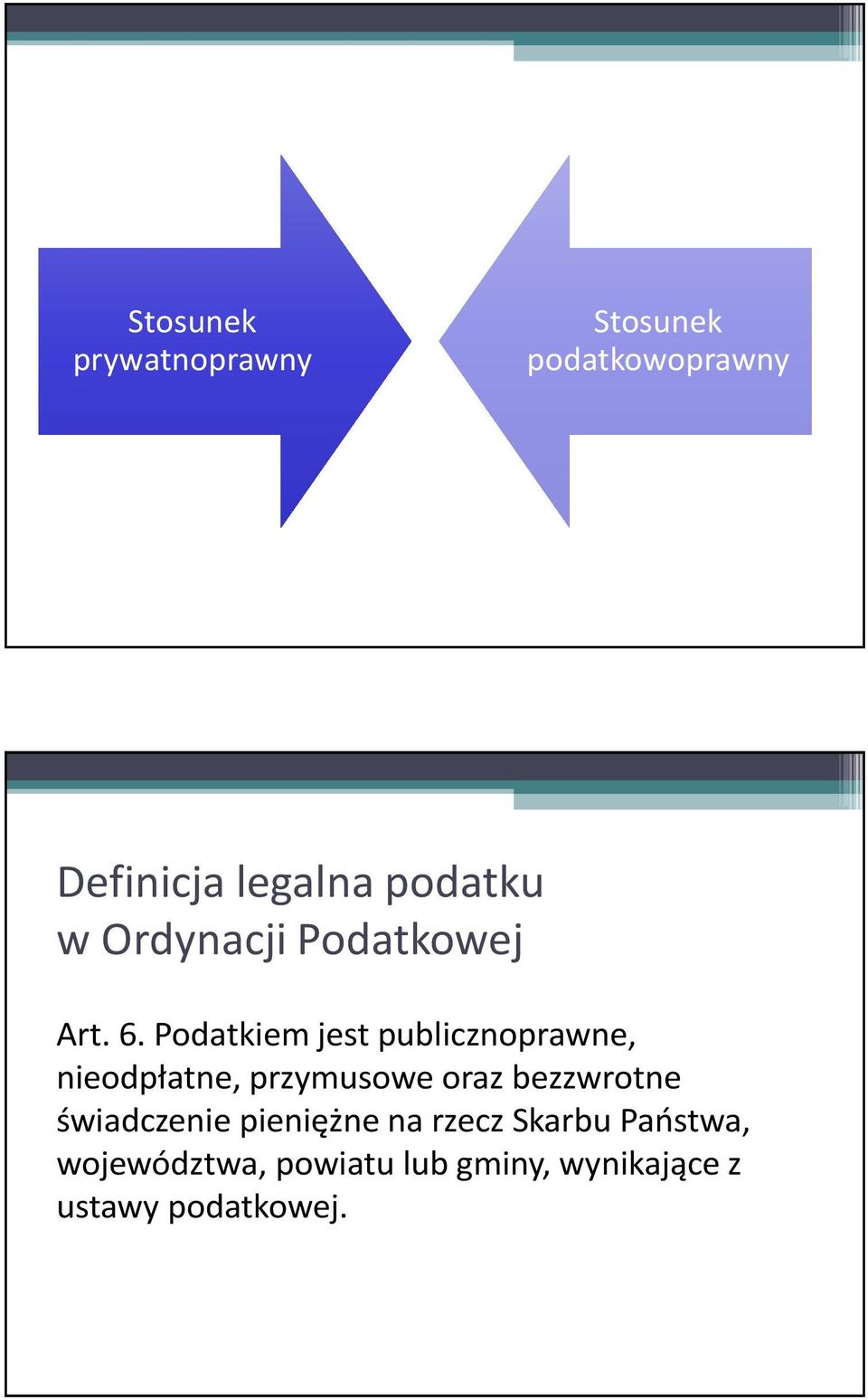 Stosunek prywatnoprawny

Stosunek podatkowoprawny

Definicja legalna podatku w Ordynacji Podatkowej

Art. 6. Podatkiem jest publicznoprawne, nieodpłatne, przymusowe oraz bezzwrotne świadczenie pieniężne na rzecz Skarbu Państwa, województwa, powiatu lub gminy, wynikające z ustawy podatkowej.